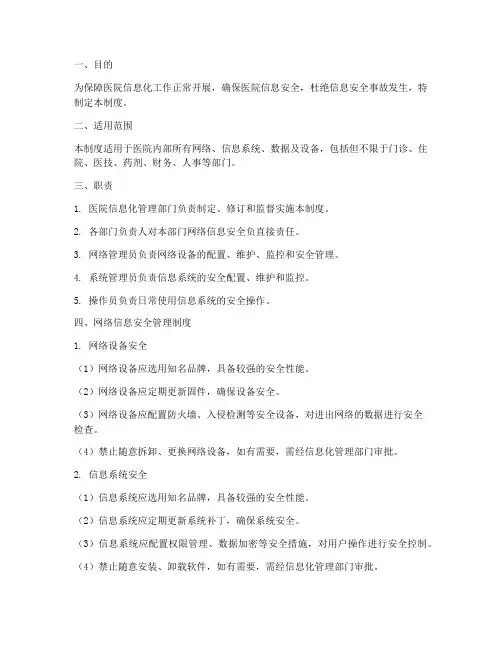 一、目的

为保障医院信息化工作正常开展，确保医院信息安全，杜绝信息安全事故发生，特制定本制度。

二、适用范围

本制度适用于医院内部所有网络、信息系统、数据及设备，包括但不限于门诊、住院、医技、药剂、财务、人事等部门。

三、职责

1. 医院信息化管理部门负责制定、修订和监督实施本制度。

2. 各部门负责人对本部门网络信息安全负直接责任。

3. 网络管理员负责网络设备的配置、维护、监控和安全管理。

4. 系统管理员负责信息系统的安全配置、维护和监控。

5. 操作员负责日常使用信息系统的安全操作。

四、网络信息安全管理制度

1. 网络设备安全

（1）网络设备应选用知名品牌，具备较强的安全性能。

（2）网络设备应定期更新固件，确保设备安全。

（3）网络设备应配置防火墙、入侵检测等安全设备，对进出网络的数据进行安全检查。

（4）禁止随意拆卸、更换网络设备，如有需要，需经信息化管理部门审批。

2. 信息系统安全

（1）信息系统应选用知名品牌，具备较强的安全性能。

（2）信息系统应定期更新系统补丁，确保系统安全。

（3）信息系统应配置权限管理、数据加密等安全措施，对用户操作进行安全控制。

（4）禁止随意安装、卸载软件，如有需要，需经信息化管理部门审批。